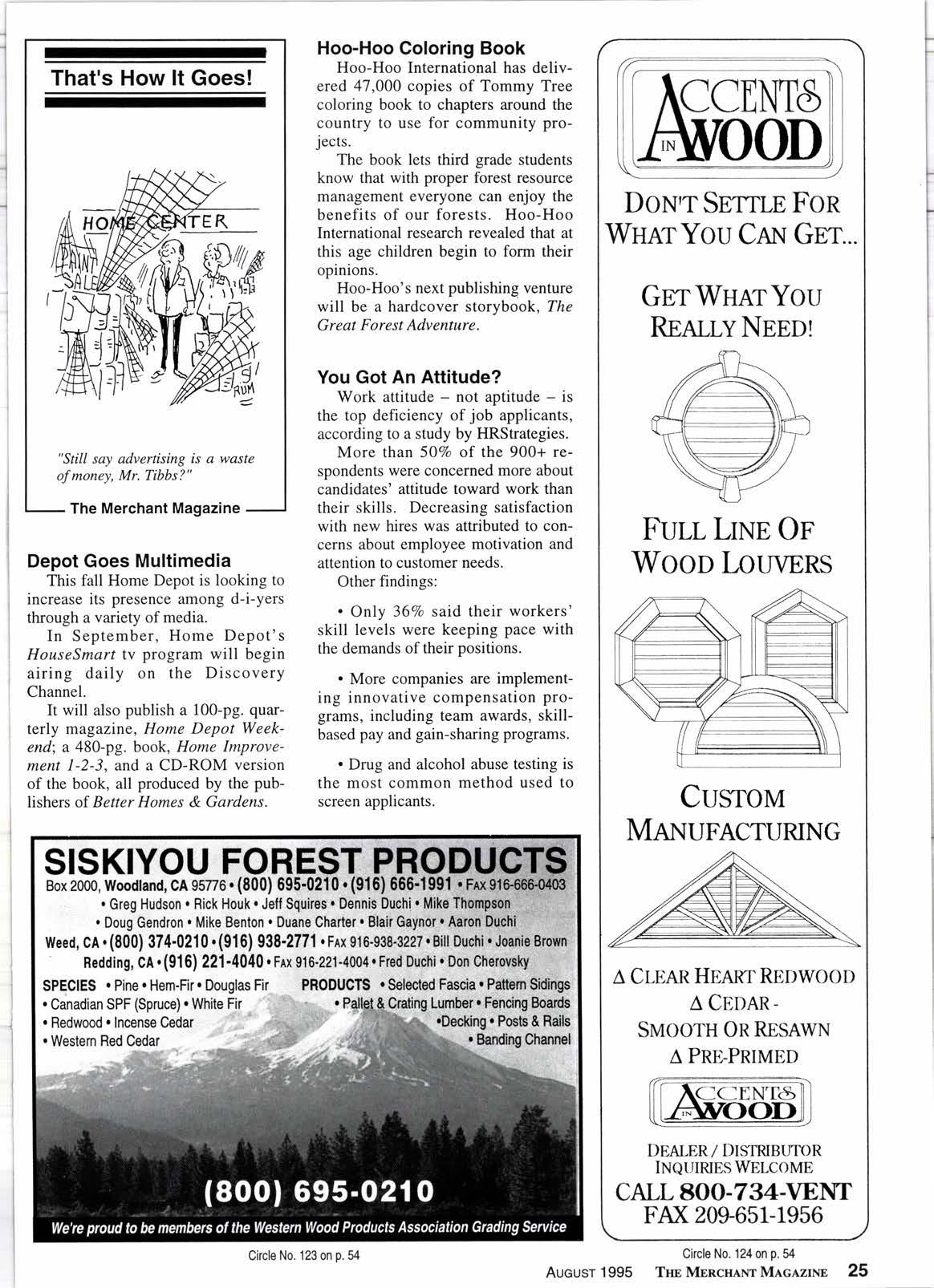 That's How It Goes!

HOME CENTER
PAINT SALE
RUM

"Still say advertising is a waste of money, Mr. Tibbs?"

The Merchant Magazine

Depot Goes Multimedia
This fall Home Depot is looking to increase its presence among d-i-yers through a variety of media.
In September, Home Depot's HouseSmart tv program will begin airing daily on the Discovery Channel.
It will also publish a 100-pg. quarterly magazine, Home Depot Weekend; a 480-pg. book, Home Improvement 1-2-3, and a CD-ROM version of the book, all produced by the publishers of Better Homes & Gardens.

Hoo-Hoo Coloring Book
Hoo-Hoo International has delivered 47,000 copies of Tommy Tree coloring book to chapters around the country to use for community projects.
The book lets third grade students know that with proper forest resource management everyone can enjoy the benefits of our forests. Hoo-Hoo International research revealed that at this age children begin to form their opinions.
Hoo-Hoo's next publishing venture will be a hardcover storybook, The Great Forest Adventure.

You Got An Attitude?
Work attitude – not aptitude – is the top deficiency of job applicants, according to a study by HRStrategies.
More than 50% of the 900+ respondents were concerned more about candidates' attitude toward work than their skills. Decreasing satisfaction with new hires was attributed to concerns about employee motivation and attention to customer needs.
Other findings:

• Only 36% said their workers' skill levels were keeping pace with the demands of their positions.

• More companies are implementing innovative compensation programs, including team awards, skill-based pay and gain-sharing programs.

• Drug and alcohol abuse testing is the most common method used to screen applicants.

SISKIYOU FOREST PRODUCTS
Box 2000, Woodland, CA 95776 • (800) 695-0210 • (916) 666-1991 • FAX 916-666-0403
• Greg Hudson • Rick Houk • Jeff Squires • Dennis Duchi • Mike Thompson
• Doug Gendron • Mike Benton • Duane Charter • Blair Gaynor • Aaron Duchi
Weed, CA • (800) 374-0210 • (916) 938-2771 • FAX 916-938-3227 • Bill Duchi • Joanie Brown
Redding, CA • (916) 221-4040 • FAX 916-221-4004 • Fred Duchi • Don Cherovsky
SPECIES • Pine • Hem-Fir • Douglas Fir
• Canadian SPF (Spruce) • White Fir
• Redwood • Incense Cedar
• Western Red Cedar
PRODUCTS • Selected Fascia • Pattern Sidings
• Pallet & Crating Lumber • Fencing Boards
•Decking • Posts & Rails
• Banding Channel
(800) 695-0210
We're proud to be members of the Western Wood Products Association Grading Service

Circle No. 123 on p. 54

ACCENTS IN WOOD
DON'T SETTLE FOR WHAT YOU CAN GET...
GET WHAT YOU REALLY NEED!
FULL LINE OF WOOD LOUVERS
CUSTOM MANUFACTURING
Δ CLEAR HEART REDWOOD
Δ CEDAR - SMOOTH OR RESAWN
Δ PRE-PRIMED
ACCENTS IN WOOD
DEALER / DISTRIBUTOR INQUIRIES WELCOME
CALL 800-734-VENT
FAX 209-651-1956

Circle No. 124 on p. 54

AUGUST 1995 THE MERCHANT MAGAZINE 25